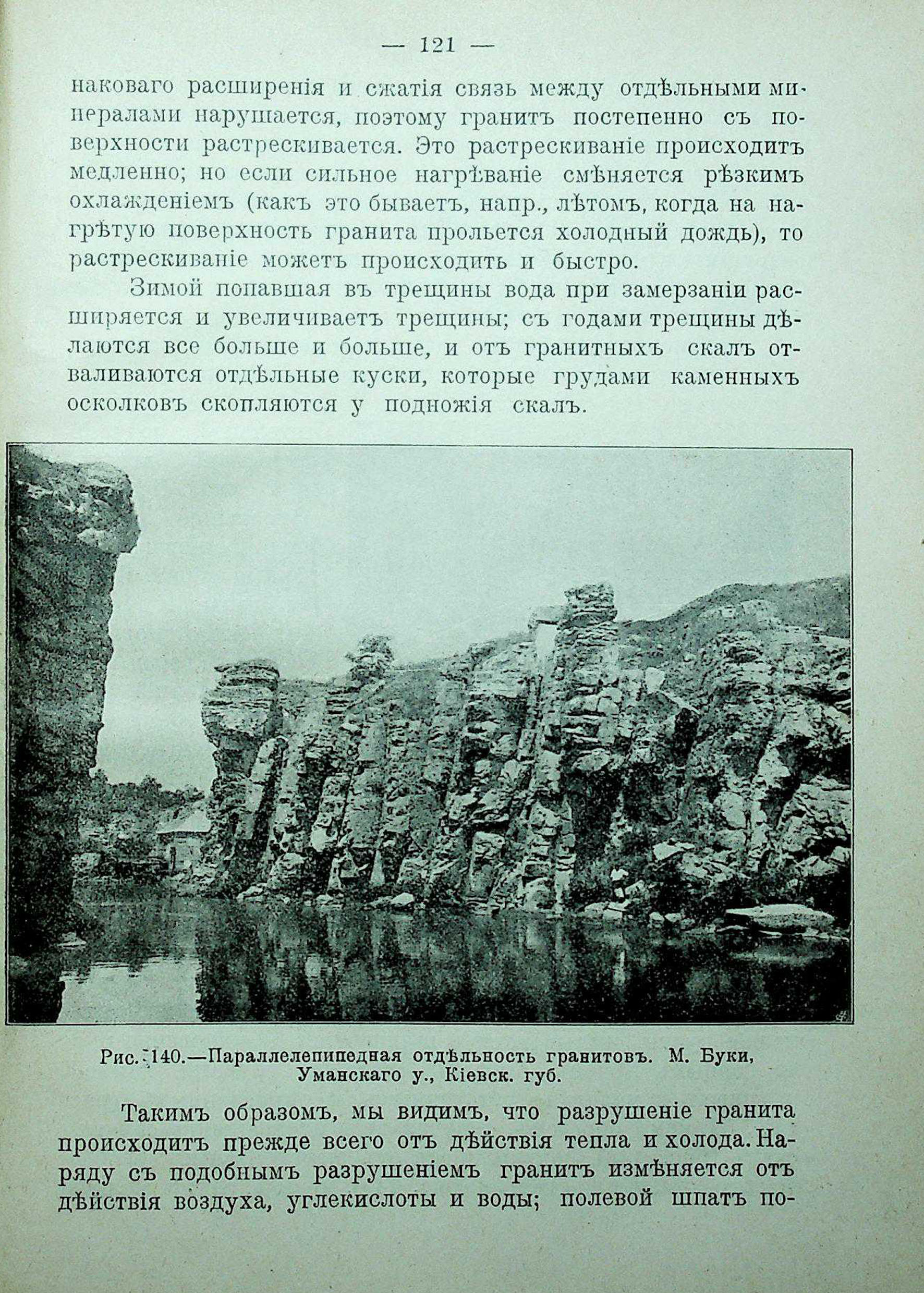 — 121 —

наковаго расширенія и сжатія связь между отдѣльными минералами нарушается, поэтому гранитъ постепенно съ поверхности растрескивается. Это растрескиваніе происходитъ медленно; но если сильное нагрѣваніе смѣняется рѣзкимъ охлажденіемъ (какъ это бываетъ, напр., лѣтомъ, когда на нагрѣтую поверхность гранита прольется холодный дождь), то растрескиваніе можетъ происходить и быстро.

Зимой попавшая въ трещины вода при замерзаніи расширяется и увеличиваетъ трещины; съ годами трещины дѣлаются все больше и больше, и отъ гранитныхъ скалъ отваливаются отдѣльные куски, которые грудами каменныхъ осколковъ скопляются у подножія скалъ.

Рис. 140.—Параллелепипедная отдѣльность гранитовъ. М. Буки, Уманскаго у., Кіевск. губ.

Такимъ образомъ, мы видимъ, что разрушеніе гранита происходитъ прежде всего отъ дѣйствія тепла и холода. Наряду съ подобнымъ разрушеніемъ гранитъ измѣняется отъ дѣйствія воздуха, углекислоты и воды; полевой шпатъ по-